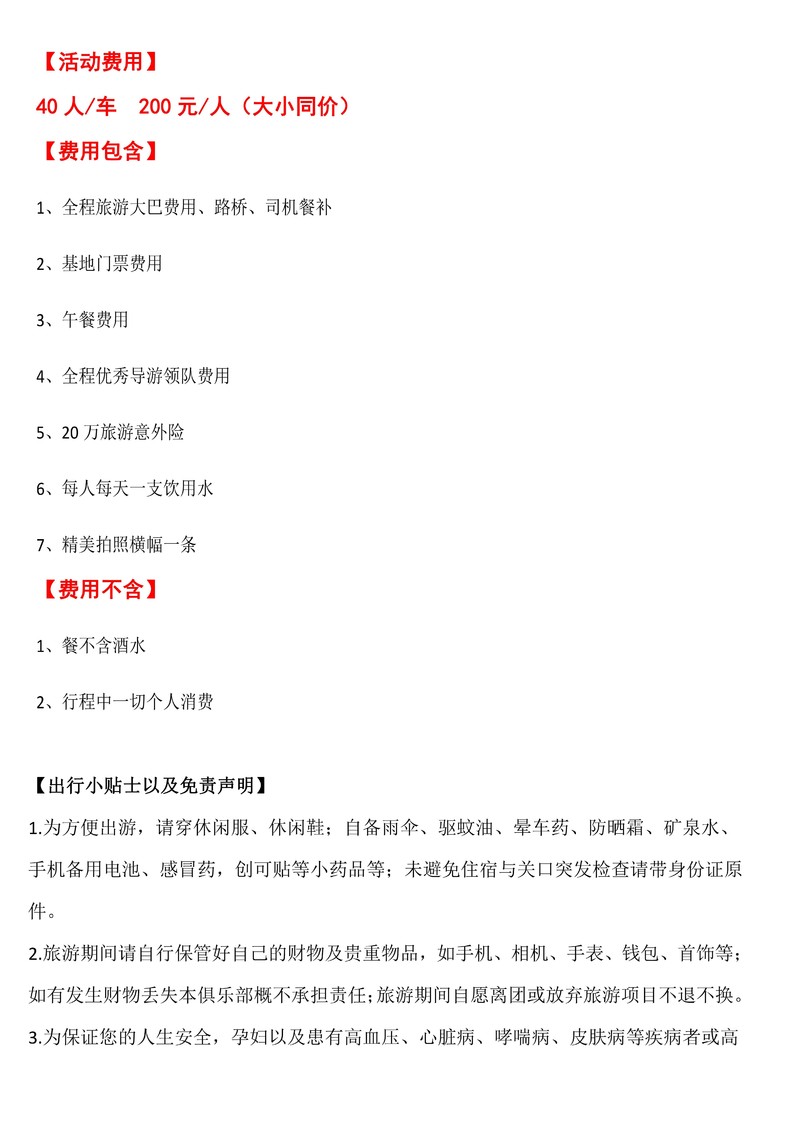 【活动费用】

40 人/车　200 元/人（大小同价）

【费用包含】

1、全程旅游大巴费用、路桥、司机餐补

2、基地门票费用

3、午餐费用

4、全程优秀导游领队费用

5、20 万旅游意外险

6、每人每天一支饮用水

7、精美拍照横幅一条

【费用不含】

1、餐不含酒水

2、行程中一切个人消费

【出行小贴士以及免责声明】

1.为方便出游，请穿休闲服、休闲鞋；自备雨伞、驱蚊油、晕车药、防晒霜、矿泉水、手机备用电池、感冒药，创可贴等小药品等；未避免住宿与关口突发检查请带身份证原件。

2.旅游期间请自行保管好自己的财物及贵重物品，如手机、相机、手表、钱包、首饰等；如有发生财物丢失本俱乐部概不承担责任;旅游期间自愿离团或放弃旅游项目不退不换。

3.为保证您的人生安全，孕妇以及患有高血压、心脏病、哮喘病、皮肤病等疾病者或高